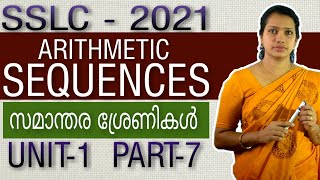 SSLC - 2021

ARITHMETIC SEQUENCES

സമാന്തര ശ്രേണികൾ

UNIT-1 PART-7